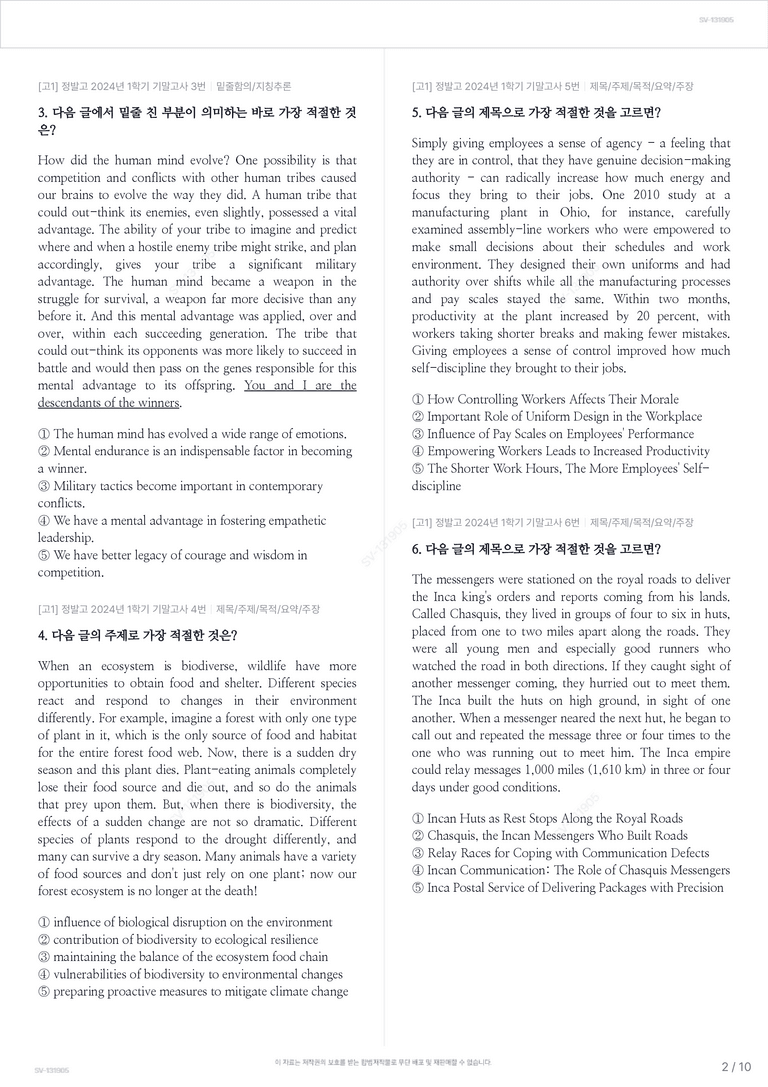 SV-131905

[고1] 정발고 2024년 1학기 기말고사 3번 | 밑줄함의/지칭추론

3. 다음 글에서 밑줄 친 부분이 의미하는 바로 가장 적절한 것은?

How did the human mind evolve? One possibility is that competition and conflicts with other human tribes caused our brains to evolve the way they did. A human tribe that could out-think its enemies, even slightly, possessed a vital advantage. The ability of your tribe to imagine and predict where and when a hostile enemy tribe might strike, and plan accordingly, gives your tribe a significant military advantage. The human mind became a weapon in the struggle for survival, a weapon far more decisive than any before it. And this mental advantage was applied, over and over, within each succeeding generation. The tribe that could out-think its opponents was more likely to succeed in battle and would then pass on the genes responsible for this mental advantage to its offspring. You and I are the descendants of the winners.

① The human mind has evolved a wide range of emotions.
② Mental endurance is an indispensable factor in becoming a winner.
③ Military tactics become important in contemporary conflicts.
④ We have a mental advantage in fostering empathetic leadership.
⑤ We have better legacy of courage and wisdom in competition.

[고1] 정발고 2024년 1학기 기말고사 4번 | 제목/주제/목적/요약/주장

4. 다음 글의 주제로 가장 적절한 것은?

When an ecosystem is biodiverse, wildlife have more opportunities to obtain food and shelter. Different species react and respond to changes in their environment differently. For example, imagine a forest with only one type of plant in it, which is the only source of food and habitat for the entire forest food web. Now, there is a sudden dry season and this plant dies. Plant-eating animals completely lose their food source and die out, and so do the animals that prey upon them. But, when there is biodiversity, the effects of a sudden change are not so dramatic. Different species of plants respond to the drought differently, and many can survive a dry season. Many animals have a variety of food sources and don't just rely on one plant; now our forest ecosystem is no longer at the death!

① influence of biological disruption on the environment
② contribution of biodiversity to ecological resilience
③ maintaining the balance of the ecosystem food chain
④ vulnerabilities of biodiversity to environmental changes
⑤ preparing proactive measures to mitigate climate change

[고1] 정발고 2024년 1학기 기말고사 5번 | 제목/주제/목적/요약/주장

5. 다음 글의 제목으로 가장 적절한 것을 고르면?

Simply giving employees a sense of agency - a feeling that they are in control, that they have genuine decision-making authority - can radically increase how much energy and focus they bring to their jobs. One 2010 study at a manufacturing plant in Ohio, for instance, carefully examined assembly-line workers who were empowered to make small decisions about their schedules and work environment. They designed their own uniforms and had authority over shifts while all the manufacturing processes and pay scales stayed the same. Within two months, productivity at the plant increased by 20 percent, with workers taking shorter breaks and making fewer mistakes. Giving employees a sense of control improved how much self-discipline they brought to their jobs.

① How Controlling Workers Affects Their Morale
② Important Role of Uniform Design in the Workplace
③ Influence of Pay Scales on Employees' Performance
④ Empowering Workers Leads to Increased Productivity
⑤ The Shorter Work Hours, The More Employees' Self-discipline

[고1] 정발고 2024년 1학기 기말고사 6번 | 제목/주제/목적/요약/주장

6. 다음 글의 제목으로 가장 적절한 것을 고르면?

The messengers were stationed on the royal roads to deliver the Inca king's orders and reports coming from his lands. Called Chasquis, they lived in groups of four to six in huts, placed from one to two miles apart along the roads. They were all young men and especially good runners who watched the road in both directions. If they caught sight of another messenger coming, they hurried out to meet them. The Inca built the huts on high ground, in sight of one another. When a messenger neared the next hut, he began to call out and repeated the message three or four times to the one who was running out to meet him. The Inca empire could relay messages 1,000 miles (1,610 km) in three or four days under good conditions.

① Incan Huts as Rest Stops Along the Royal Roads
② Chasquis, the Incan Messengers Who Built Roads
③ Relay Races for Coping with Communication Defects
④ Incan Communication: The Role of Chasquis Messengers
⑤ Inca Postal Service of Delivering Packages with Precision

SV-131905

이 자료는 저작권의 보호를 받는 합법저작물로 무단 배포 및 재판매할 수 없습니다.

2 / 10

SV-131905